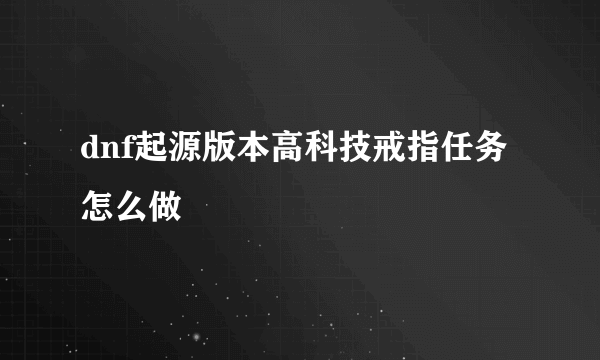 dnf起源版本高科技戒指任务怎么做